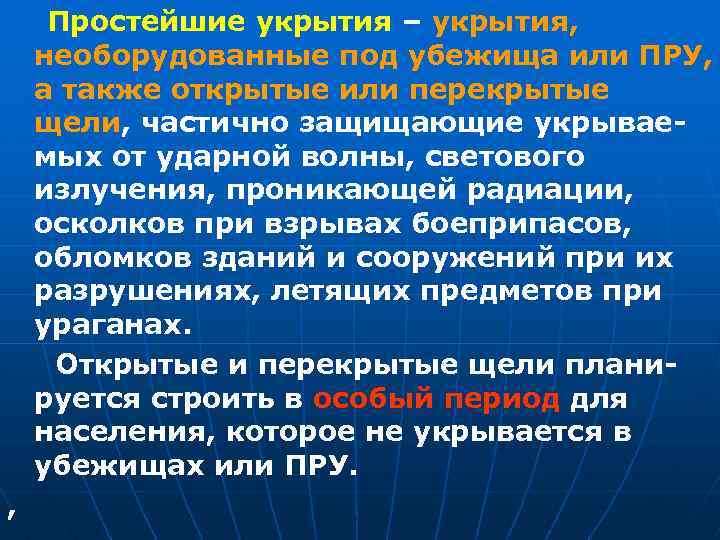 Простейшие укрытия – укрытия, необорудованные под убежища или ПРУ, а также открытые или перекрытые щели, частично защищающие укрываемых от ударной волны, светового излучения, проникающей радиации, осколков при взрывах боеприпасов, обломков зданий и сооружений при их разрушениях, летящих предметов при ураганах.

Открытые и перекрытые щели планируется строить в особый период для населения, которое не укрывается в убежищах или ПРУ.

,